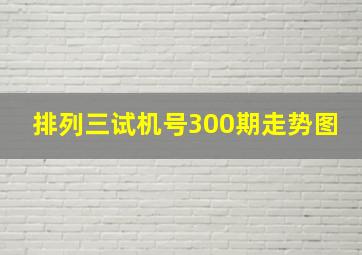 排列三试机号300期走势图